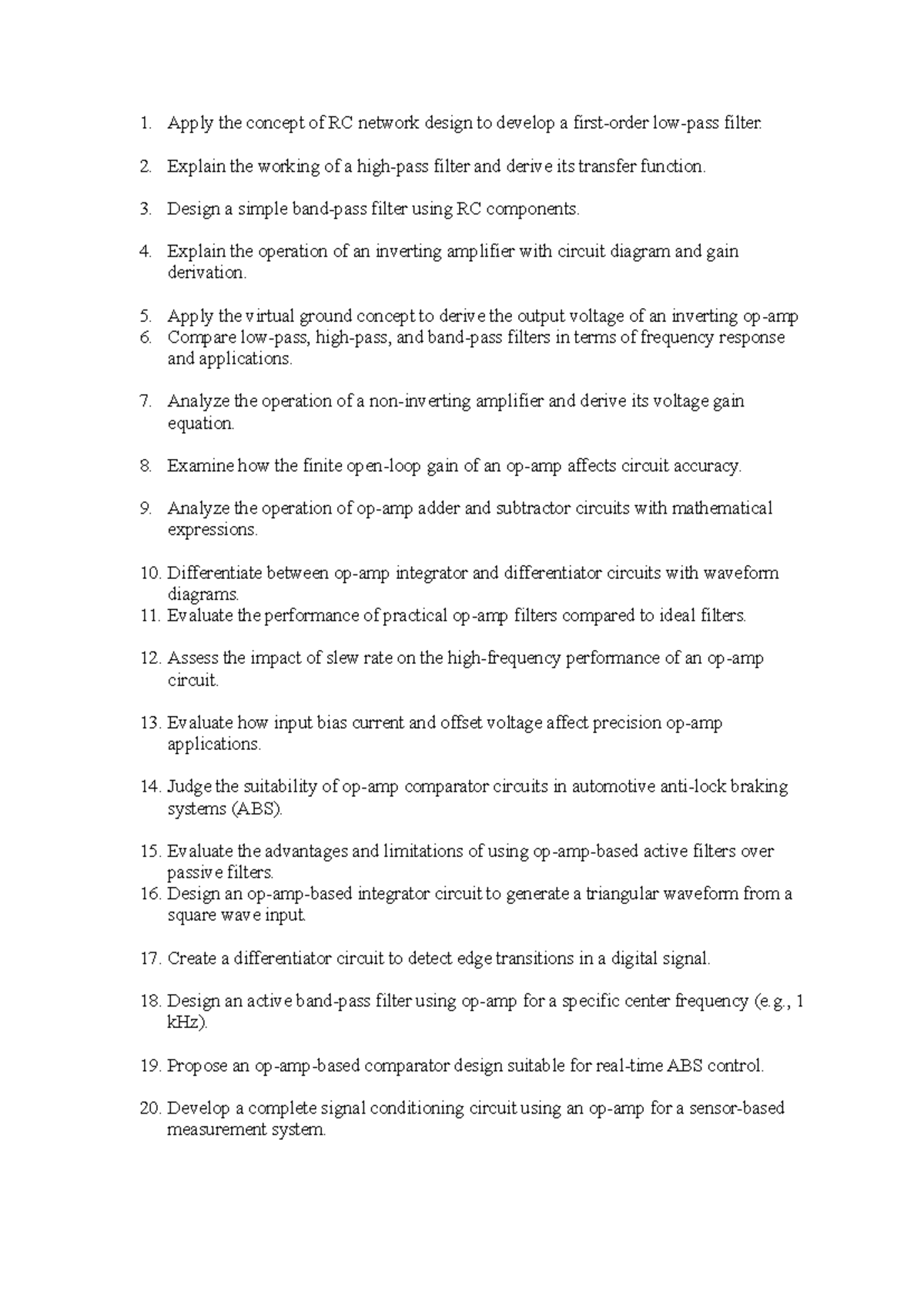 1. Apply the concept of RC network design to develop a first-order low-pass filter.

2. Explain the working of a high-pass filter and derive its transfer function.

3. Design a simple band-pass filter using RC components.

4. Explain the operation of an inverting amplifier with circuit diagram and gain derivation.

5. Apply the virtual ground concept to derive the output voltage of an inverting op-amp
6. Compare low-pass, high-pass, and band-pass filters in terms of frequency response and applications.

7. Analyze the operation of a non-inverting amplifier and derive its voltage gain equation.

8. Examine how the finite open-loop gain of an op-amp affects circuit accuracy.

9. Analyze the operation of op-amp adder and subtractor circuits with mathematical expressions.

10. Differentiate between op-amp integrator and differentiator circuits with waveform diagrams.
11. Evaluate the performance of practical op-amp filters compared to ideal filters.

12. Assess the impact of slew rate on the high-frequency performance of an op-amp circuit.

13. Evaluate how input bias current and offset voltage affect precision op-amp applications.

14. Judge the suitability of op-amp comparator circuits in automotive anti-lock braking systems (ABS).

15. Evaluate the advantages and limitations of using op-amp-based active filters over passive filters.
16. Design an op-amp-based integrator circuit to generate a triangular waveform from a square wave input.

17. Create a differentiator circuit to detect edge transitions in a digital signal.

18. Design an active band-pass filter using op-amp for a specific center frequency (e.g., 1 kHz).

19. Propose an op-amp-based comparator design suitable for real-time ABS control.

20. Develop a complete signal conditioning circuit using an op-amp for a sensor-based measurement system.